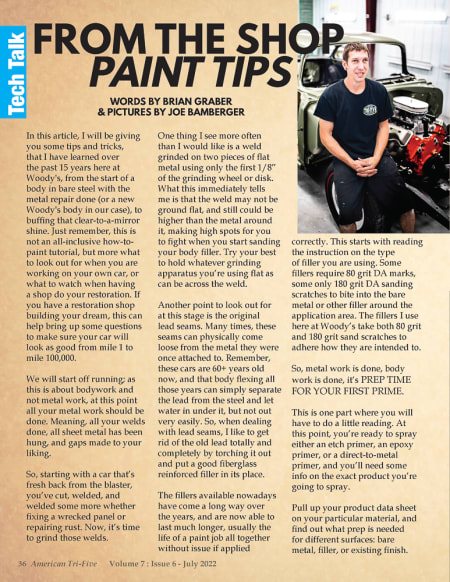 Tech Talk

FROM THE SHOP
PAINT TIPS

WORDS BY BRIAN GRABER
& PICTURES BY JOE BAMBERGER

In this article, I will be giving you some tips and tricks, that I have learned over the past 15 years here at Woody's, from the start of a body in bare steel with the metal repair done (or a new Woody's body in our case), to buffing that clear-to-a-mirror shine. Just remember, this is not an all-inclusive how-to-paint tutorial, but more what to look out for when you are working on your own car, or what to watch when having a shop do your restoration. If you have a restoration shop building your dream, this can help bring up some questions to make sure your car will look as good from mile 1 to mile 100,000.

We will start off running; as this is about bodywork and not metal work, at this point all your metal work should be done. Meaning, all your welds done, all sheet metal has been hung, and gaps made to your liking.

So, starting with a car that's fresh back from the blaster, you've cut, welded, and welded some more whether fixing a wrecked panel or repairing rust. Now, it's time to grind those welds.

One thing I see more often than I would like is a weld grinded on two pieces of flat metal using only the first 1/8" of the grinding wheel or disk. What this immediately tells me is that the weld may not be ground flat, and still could be higher than the metal around it, making high spots for you to fight when you start sanding your body filler. Try your best to hold whatever grinding apparatus you're using flat as can be across the weld.

Another point to look out for at this stage is the original lead seams. Many times, these seams can physically come loose from the metal they were once attached to. Remember, these cars are 60+ years old now, and that body flexing all those years can simply separate the lead from the steel and let water in under it, but not out very easily. So, when dealing with lead seams, I like to get rid of the old lead totally and completely by torching it out and put a good fiberglass reinforced filler in its place.

The fillers available nowadays have come a long way over the years, and are now able to last much longer, usually the life of a paint job all together without issue if applied correctly. This starts with reading the instruction on the type of filler you are using. Some fillers require 80 grit DA marks, some only 180 grit DA sanding scratches to bite into the bare metal or other filler around the application area. The fillers I use here at Woody's take both 80 grit and 180 grit sand scratches to adhere how they are intended to.

So, metal work is done, body work is done, it's PREP TIME FOR YOUR FIRST PRIME.

This is one part where you will have to do a little reading. At this point, you're ready to spray either an etch primer, an epoxy primer, or a direct-to-metal primer, and you'll need some info on the exact product you're going to spray.

Pull up your product data sheet on your particular material, and find out what prep is needed for different surfaces: bare metal, filler, or existing finish.

36 American Tri-Five Volume 7 : Issue 6 - July 2022